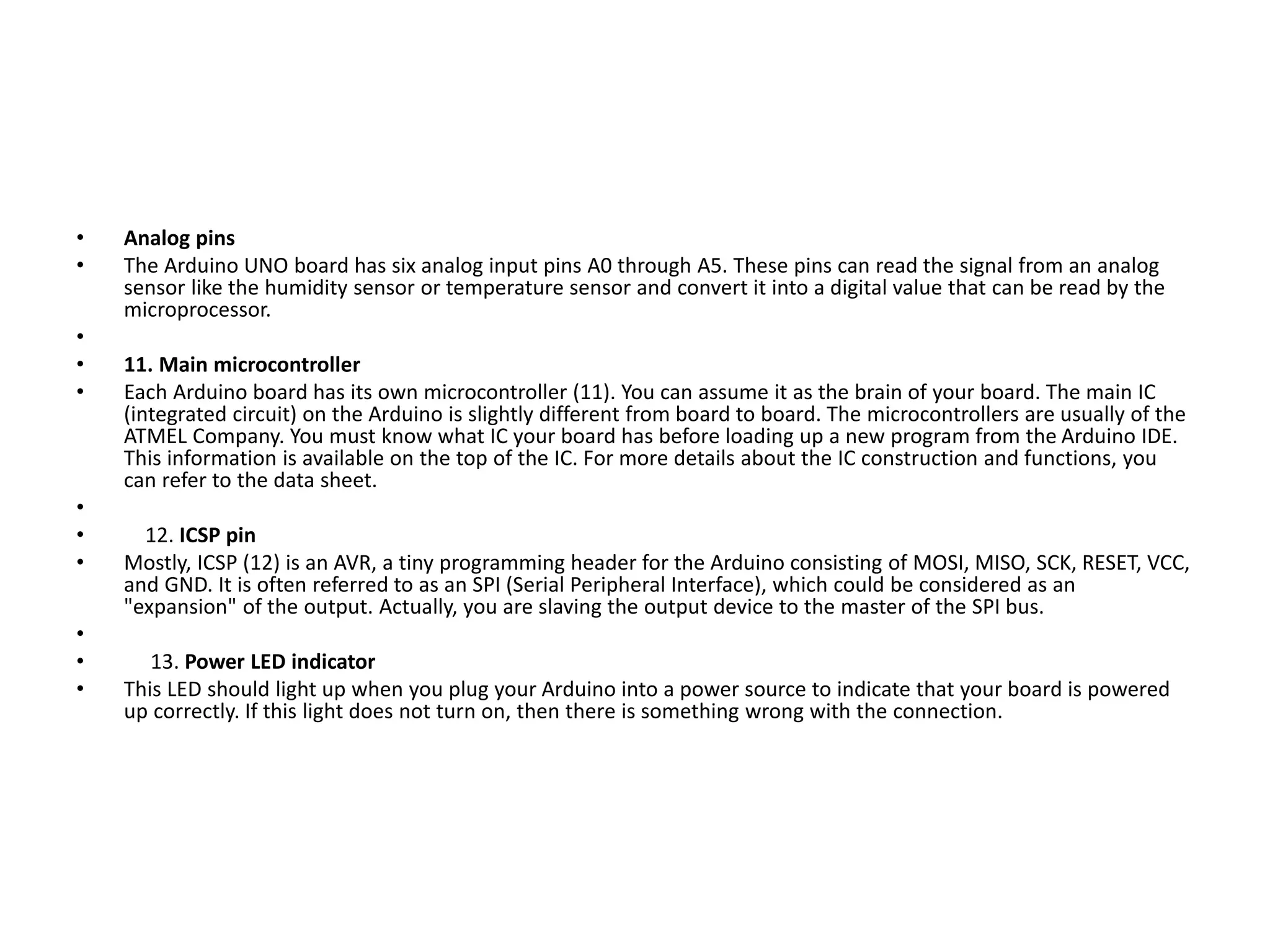 • Analog pins
• The Arduino UNO board has six analog input pins A0 through A5. These pins can read the signal from an analog sensor like the humidity sensor or temperature sensor and convert it into a digital value that can be read by the microprocessor.
•
• 11. Main microcontroller
• Each Arduino board has its own microcontroller (11). You can assume it as the brain of your board. The main IC (integrated circuit) on the Arduino is slightly different from board to board. The microcontrollers are usually of the ATMEL Company. You must know what IC your board has before loading up a new program from the Arduino IDE. This information is available on the top of the IC. For more details about the IC construction and functions, you can refer to the data sheet.
•
• 12. ICSP pin
• Mostly, ICSP (12) is an AVR, a tiny programming header for the Arduino consisting of MOSI, MISO, SCK, RESET, VCC, and GND. It is often referred to as an SPI (Serial Peripheral Interface), which could be considered as an "expansion" of the output. Actually, you are slaving the output device to the master of the SPI bus.
•
• 13. Power LED indicator
• This LED should light up when you plug your Arduino into a power source to indicate that your board is powered up correctly. If this light does not turn on, then there is something wrong with the connection.